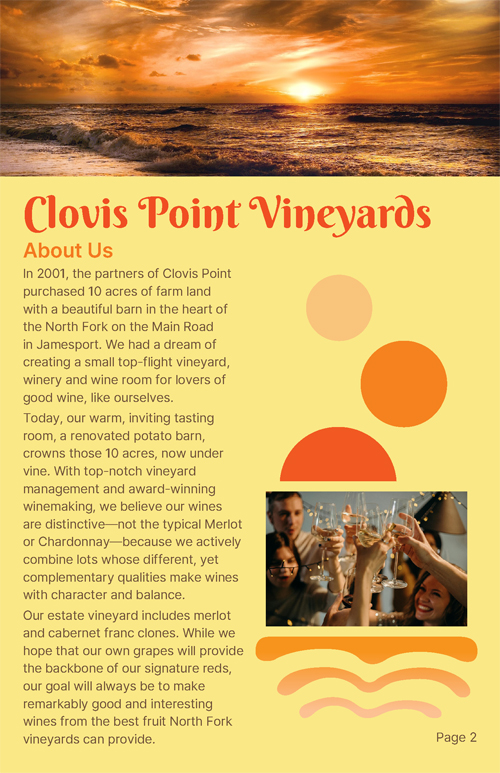 Clovis Point Vineyards

About Us

In 2001, the partners of Clovis Point purchased 10 acres of farm land with a beautiful barn in the heart of the North Fork on the Main Road in Jamesport. We had a dream of creating a small top-flight vineyard, winery and wine room for lovers of good wine, like ourselves.

Today, our warm, inviting tasting room, a renovated potato barn, crowns those 10 acres, now under vine. With top-notch vineyard management and award-winning winemaking, we believe our wines are distinctive—not the typical Merlot or Chardonnay—because we actively combine lots whose different, yet complementary qualities make wines with character and balance.

Our estate vineyard includes merlot and cabernet franc clones. While we hope that our own grapes will provide the backbone of our signature reds, our goal will always be to make remarkably good and interesting wines from the best fruit North Fork vineyards can provide.

Page 2